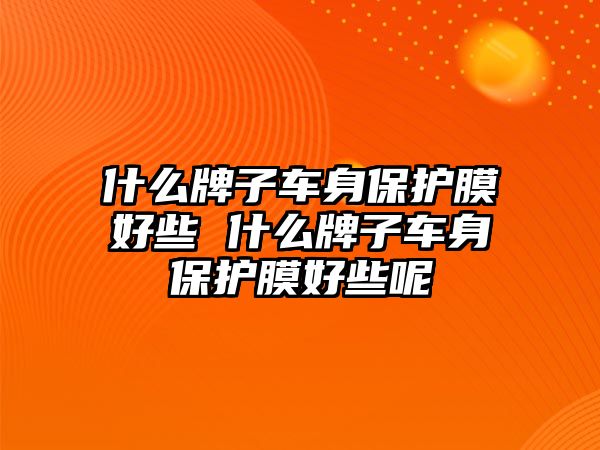 什么牌子车身保护膜好些 什么牌子车身保护膜好些呢